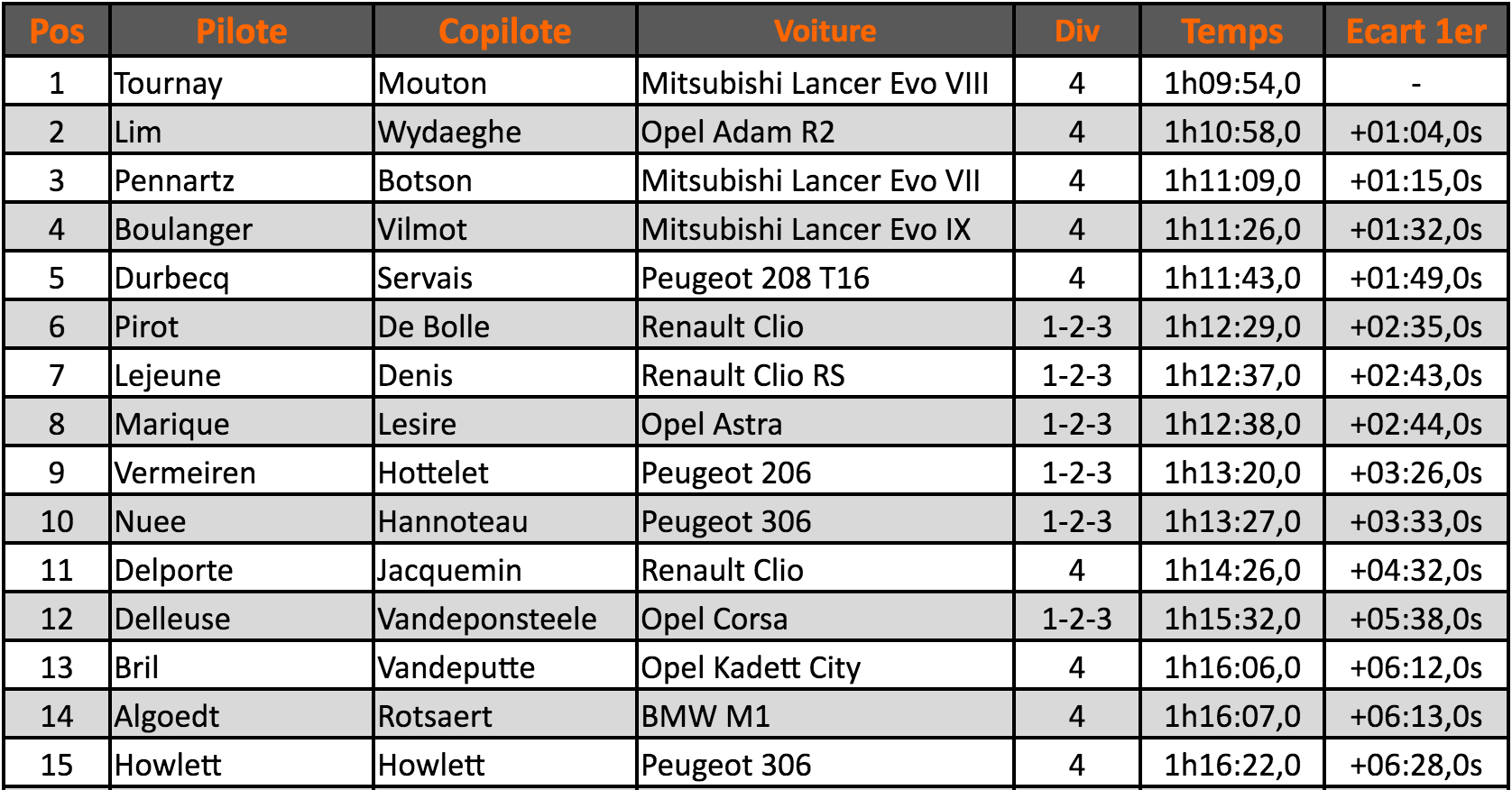 | Pos | Pilote | Copilote | Voiture | Div | Temps | Ecart 1er |
|---|---|---|---|---|---|---|
| 1 | Tournay | Mouton | Mitsubishi Lancer Evo VIII | 4 | 1h09:54,0 | - |
| 2 | Lim | Wydaeghe | Opel Adam R2 | 4 | 1h10:58,0 | +01:04,0s |
| 3 | Pennartz | Botson | Mitsubishi Lancer Evo VII | 4 | 1h11:09,0 | +01:15,0s |
| 4 | Boulanger | Vilmot | Mitsubishi Lancer Evo IX | 4 | 1h11:26,0 | +01:32,0s |
| 5 | Durbecq | Servais | Peugeot 208 T16 | 4 | 1h11:43,0 | +01:49,0s |
| 6 | Pirot | De Bolle | Renault Clio | 1-2-3 | 1h12:29,0 | +02:35,0s |
| 7 | Lejeune | Denis | Renault Clio RS | 1-2-3 | 1h12:37,0 | +02:43,0s |
| 8 | Marique | Lesire | Opel Astra | 1-2-3 | 1h12:38,0 | +02:44,0s |
| 9 | Vermeiren | Hottelet | Peugeot 206 | 1-2-3 | 1h13:20,0 | +03:26,0s |
| 10 | Nuee | Hannoteau | Peugeot 306 | 1-2-3 | 1h13:27,0 | +03:33,0s |
| 11 | Delporte | Jacquemin | Renault Clio | 4 | 1h14:26,0 | +04:32,0s |
| 12 | Delleuse | Vandeponsteele | Opel Corsa | 1-2-3 | 1h15:32,0 | +05:38,0s |
| 13 | Bril | Vandeputte | Opel Kadett City | 4 | 1h16:06,0 | +06:12,0s |
| 14 | Algoedt | Rotsaert | BMW M1 | 4 | 1h16:07,0 | +06:13,0s |
| 15 | Howlett | Howlett | Peugeot 306 | 4 | 1h16:22,0 | +06:28,0s |